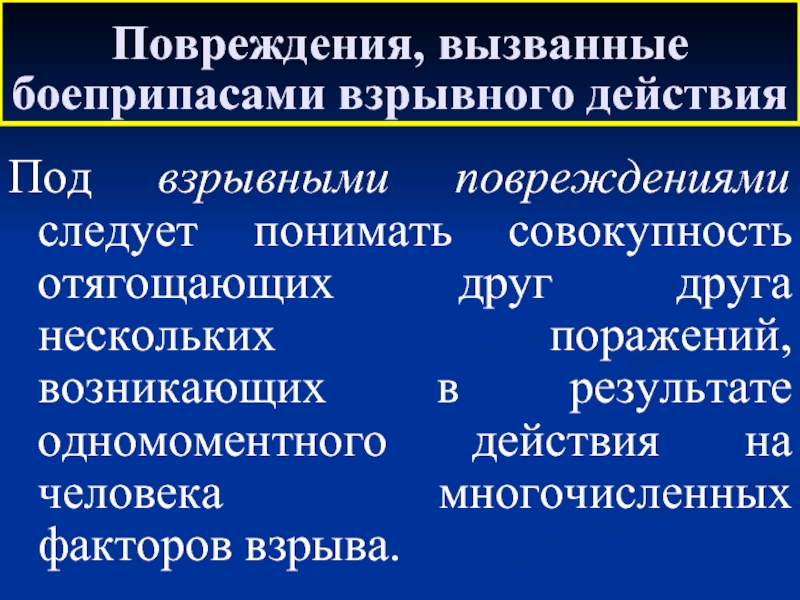 Повреждения, вызванные боеприпасами взрывного действия

Под взрывными повреждениями следует понимать совокупность отягощающих друг друга нескольких поражений, возникающих в результате одномоментного действия на человека многочисленных факторов взрыва.